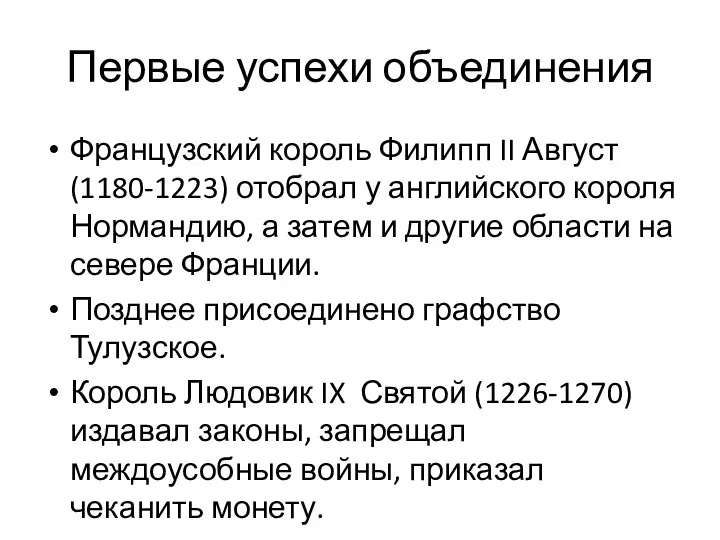 Первые успехи объединения

• Французский король Филипп II Август (1180-1223) отобрал у английского короля Нормандию, а затем и другие области на севере Франции.
• Позднее присоединено графство Тулузское.
• Король Людовик IX Святой (1226-1270) издавал законы, запрещал междоусобные войны, приказал чеканить монету.